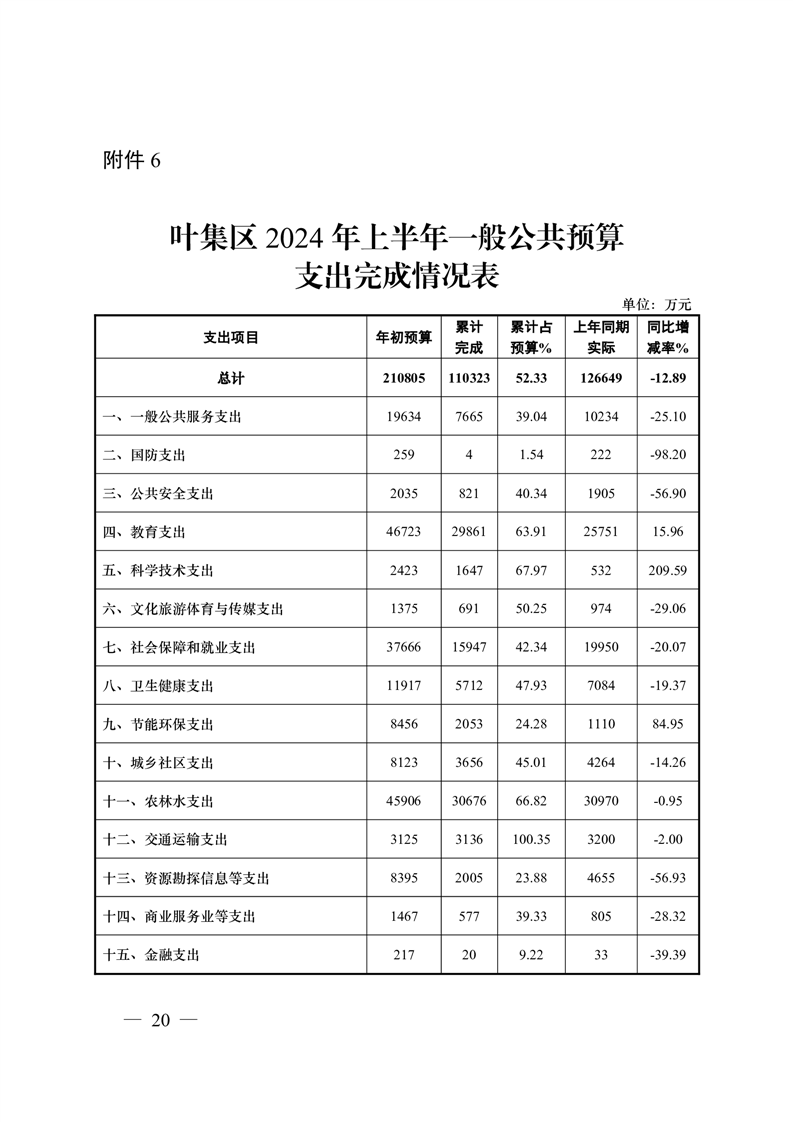 附件 6

叶集区 2024 年上半年一般公共预算支出完成情况表

单位：万元

| 支出项目 | 年初预算 | 累计完成 | 累计占预算% | 上年同期实际 | 同比增减率% |
|---|---|---|---|---|---|
| 总计 | 210805 | 110323 | 52.33 | 126649 | -12.89 |
| 一、一般公共服务支出 | 19634 | 7665 | 39.04 | 10234 | -25.10 |
| 二、国防支出 | 259 | 4 | 1.54 | 222 | -98.20 |
| 三、公共安全支出 | 2035 | 821 | 40.34 | 1905 | -56.90 |
| 四、教育支出 | 46723 | 29861 | 63.91 | 25751 | 15.96 |
| 五、科学技术支出 | 2423 | 1647 | 67.97 | 532 | 209.59 |
| 六、文化旅游体育与传媒支出 | 1375 | 691 | 50.25 | 974 | -29.06 |
| 七、社会保障和就业支出 | 37666 | 15947 | 42.34 | 19950 | -20.07 |
| 八、卫生健康支出 | 11917 | 5712 | 47.93 | 7084 | -19.37 |
| 九、节能环保支出 | 8456 | 2053 | 24.28 | 1110 | 84.95 |
| 十、城乡社区支出 | 8123 | 3656 | 45.01 | 4264 | -14.26 |
| 十一、农林水支出 | 45906 | 30676 | 66.82 | 30970 | -0.95 |
| 十二、交通运输支出 | 3125 | 3136 | 100.35 | 3200 | -2.00 |
| 十三、资源勘探信息等支出 | 8395 | 2005 | 23.88 | 4655 | -56.93 |
| 十四、商业服务业等支出 | 1467 | 577 | 39.33 | 805 | -28.32 |
| 十五、金融支出 | 217 | 20 | 9.22 | 33 | -39.39 |

— 20 —